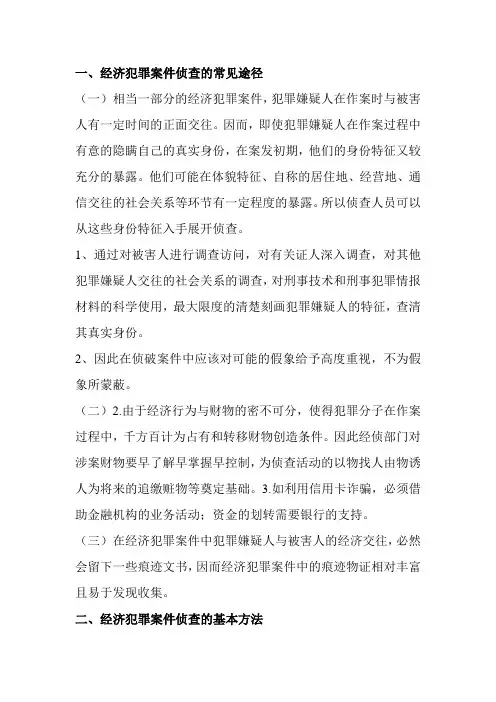 一、经济犯罪案件侦查的常见途径

（一）相当一部分的经济犯罪案件，犯罪嫌疑人在作案时与被害人有一定时间的正面交往。因而，即使犯罪嫌疑人在作案过程中有意的隐瞒自己的真实身份，在案发初期，他们的身份特征又较充分的暴露。他们可能在体貌特征、自称的居住地、经营地、通信交往的社会关系等环节有一定程度的暴露。所以侦查人员可以从这些身份特征入手展开侦查。

1、通过对被害人进行调查访问，对有关证人深入调查，对其他犯罪嫌疑人交往的社会关系的调查，对刑事技术和刑事犯罪情报材料的科学使用，最大限度的清楚刻画犯罪嫌疑人的特征，查清其真实身份。

2、因此在侦破案件中应该对可能的假象给予高度重视，不为假象所蒙蔽。

（二）2.由于经济行为与财物的密不可分，使得犯罪分子在作案过程中，千方百计为占有和转移财物创造条件。因此经侦部门对涉案财物要早了解早掌握早控制，为侦查活动的以物找人由物诱人为将来的追缴赃物等奠定基础。3.如利用信用卡诈骗，必须借助金融机构的业务活动；资金的划转需要银行的支持。

（三）在经济犯罪案件中犯罪嫌疑人与被害人的经济交往，必然会留下一些痕迹文书，因而经济犯罪案件中的痕迹物证相对丰富且易于发现收集。

二、经济犯罪案件侦查的基本方法